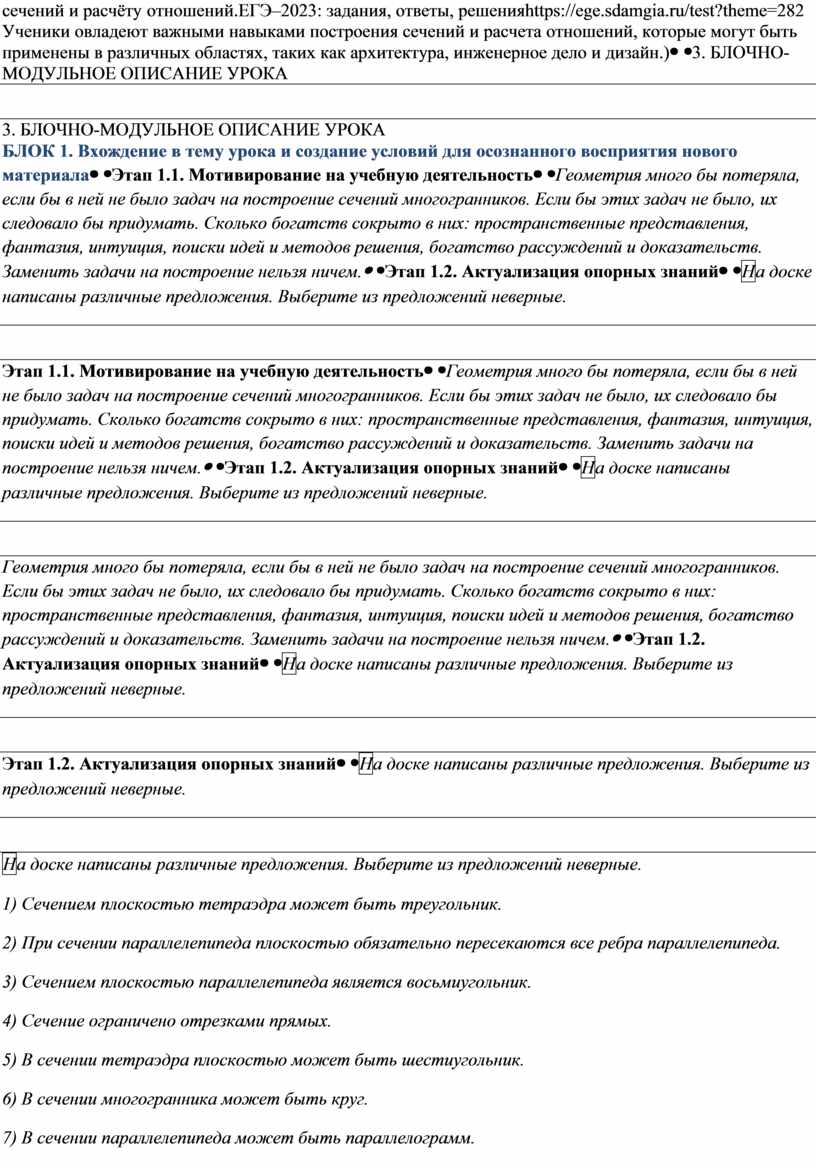 сечений и расчёту отношений.ЕГЭ–2023: задания, ответы, решенияhttps://ege.sdamgia.ru/test?theme=282 Ученики овладеют важными навыками построения сечений и расчета отношений, которые могут быть применены в различных областях, таких как архитектура, инженерное дело и дизайн.)• •3. БЛОЧНО-МОДУЛЬНОЕ ОПИСАНИЕ УРОКА

3. БЛОЧНО-МОДУЛЬНОЕ ОПИСАНИЕ УРОКА
БЛОК 1. Вхождение в тему урока и создание условий для осознанного восприятия нового материала• •Этап 1.1. Мотивирование на учебную деятельность• •Геометрия много бы потеряла, если бы в ней не было задач на построение сечений многогранников. Если бы этих задач не было, их следовало бы придумать. Сколько богатств сокрыто в них: пространственные представления, фантазия, интуиция, поиски идей и методов решения, богатство рассуждений и доказательств. Заменить задачи на построение нельзя ничем.• •Этап 1.2. Актуализация опорных знаний• •На доске написаны различные предложения. Выберите из предложений неверные.

Этап 1.1. Мотивирование на учебную деятельность• •Геометрия много бы потеряла, если бы в ней не было задач на построение сечений многогранников. Если бы этих задач не было, их следовало бы придумать. Сколько богатств сокрыто в них: пространственные представления, фантазия, интуиция, поиски идей и методов решения, богатство рассуждений и доказательств. Заменить задачи на построение нельзя ничем.• •Этап 1.2. Актуализация опорных знаний• •На доске написаны различные предложения. Выберите из предложений неверные.

Геометрия много бы потеряла, если бы в ней не было задач на построение сечений многогранников. Если бы этих задач не было, их следовало бы придумать. Сколько богатств сокрыто в них: пространственные представления, фантазия, интуиция, поиски идей и методов решения, богатство рассуждений и доказательств. Заменить задачи на построение нельзя ничем.• •Этап 1.2. Актуализация опорных знаний• •На доске написаны различные предложения. Выберите из предложений неверные.

Этап 1.2. Актуализация опорных знаний• •На доске написаны различные предложения. Выберите из предложений неверные.

На доске написаны различные предложения. Выберите из предложений неверные.

1) Сечением плоскостью тетраэдра может быть треугольник.

2) При сечении параллелепипеда плоскостью обязательно пересекаются все ребра параллелепипеда.

3) Сечением плоскостью параллелепипеда является восьмиугольник.

4) Сечение ограничено отрезками прямых.

5) В сечении тетраэдра плоскостью может быть шестиугольник.

6) В сечении многогранника может быть круг.

7) В сечении параллелепипеда может быть параллелограмм.